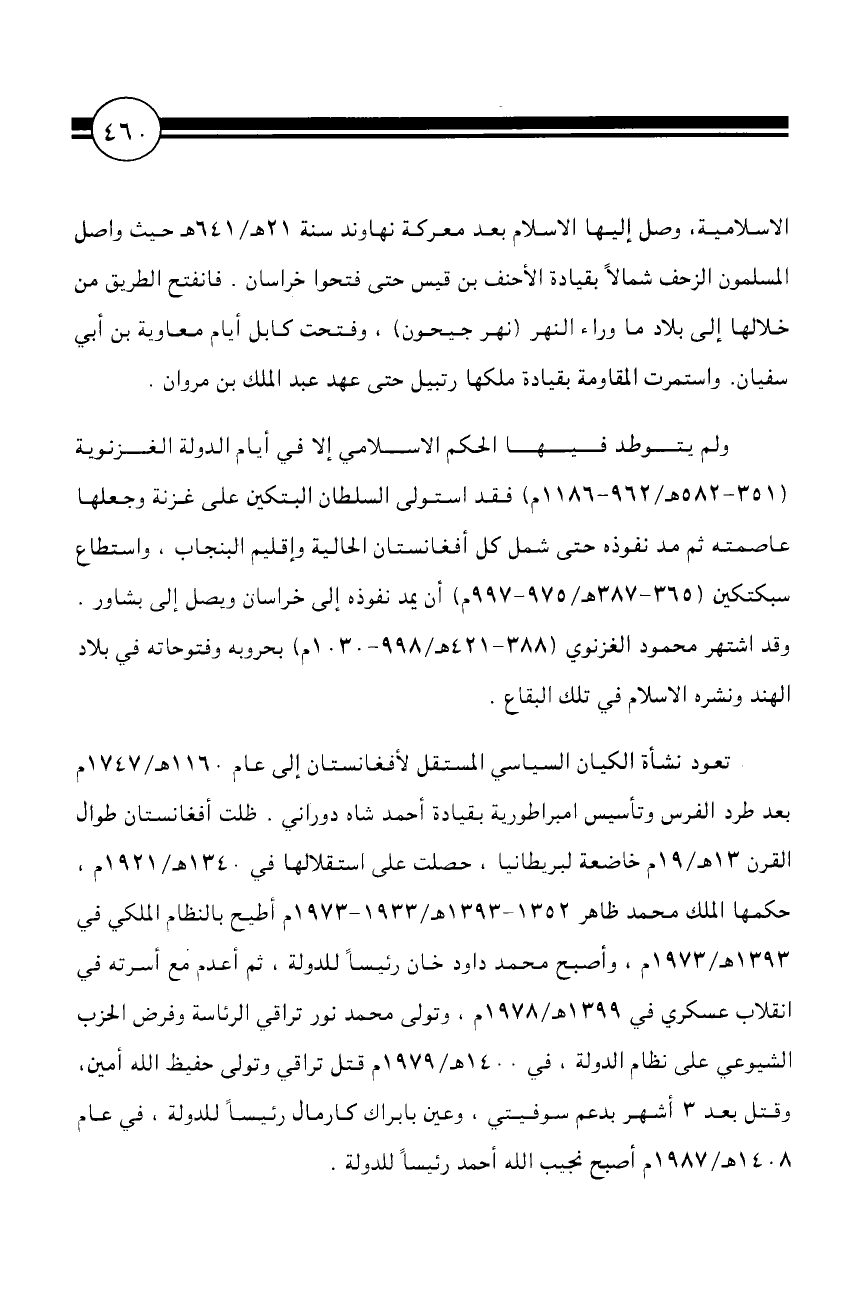 ٤٦٠

الاسلامية، وصل إليها الاسلام بعد معركة نهاوند سنة ٢١هـ/٦٤١هـ حيث واصل المسلمون الزحف شمالاً بقيادة الأحنف بن قيس حتى فتحوا خراسان . فانفتح الطريق من خلالها إلى بلاد ما وراء النهر (نهر جيحون) ، وفتحت كابل أيام معاوية بن أبي سفيان. واستمرت المقاومة بقيادة ملكها رتبيل حتى عهد عبد الملك بن مروان .

ولم يتوطد فيها الحكم الاسلامي إلا في أيام الدولة الغزنوية (٣٥١-٥٨٢هـ/٩٦٢-١١٨٦م) فقد استولى السلطان البتكين على غزنة وجعلها عاصمته ثم مد نفوذه حتى شمل كل أفغانستان الحالية وإقليم البنجاب ، واستطاع سبكتكين (٣٦٥-٣٨٧هـ/٩٧٥-٩٩٧م) أن يمد نفوذه إلى خراسان ويصل إلى بشاور . وقد اشتهر محمود الغزنوي (٣٨٨-٤٢١هـ/٩٩٨-١٠٣٠م) بحروبه وفتوحاته في بلاد الهند ونشره الاسلام في تلك البقاع .

تعود نشأة الكيان السياسي المستقل لأفغانستان إلى عام ١١٦٠هـ/١٧٤٧م بعد طرد الفرس وتأسيس امبراطورية بقيادة أحمد شاه دوراني . ظلت أفغانستان طوال القرن ١٣هـ/١٩م خاضعة لبريطانيا ، حصلت على استقلالها في ١٣٤٠هـ/١٩٢١م ، حكمها الملك محمد ظاهر ١٣٥٢-١٣٩٣هـ/١٩٣٣-١٩٧٣م أطيح بالنظام الملكي في ١٣٩٣هـ/١٩٧٣م ، وأصبح محمد داود خان رئيساً للدولة ، ثم أعدم مع أسرته في انقلاب عسكري في ١٣٩٩هـ/١٩٧٨م ، وتولى محمد نور تراقي الرئاسة وفرض الحزب الشيوعي على نظام الدولة ، في ١٤٠٠هـ/١٩٧٩م قتل تراقي وتولى حفيظ الله أمين، وقتل بعد ٣ أشهر بدعم سوفيتي ، وعين بابراك كارمال رئيساً للدولة ، في عام ١٤٠٨هـ/١٩٨٧م أصبح نجيب الله أحمد رئيساً للدولة .